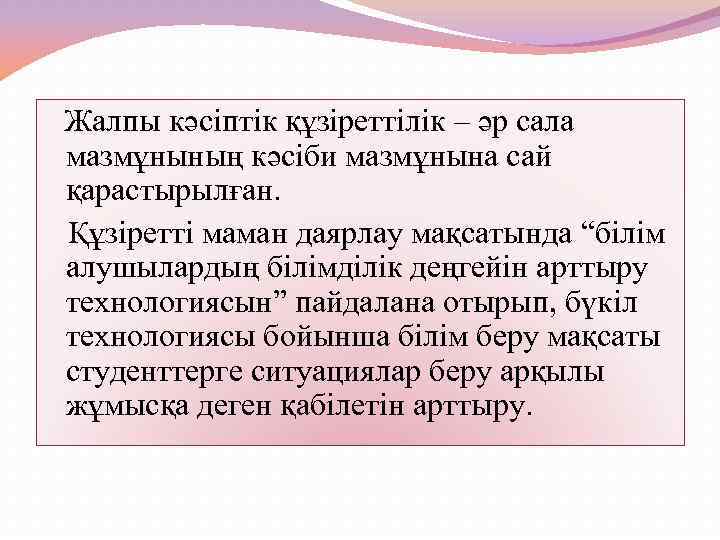 Жалпы кәсіптік құзіреттілік – әр сала мазмұнының кәсіби мазмұнына сай қарастырылған.

Құзіретті маман даярлау мақсатында “білім алушылардың білімділік деңгейін арттыру технологиясын” пайдалана отырып, бүкіл технологиясы бойынша білім беру мақсаты студенттерге ситуациялар беру арқылы жұмысқа деген қабілетін арттыру.